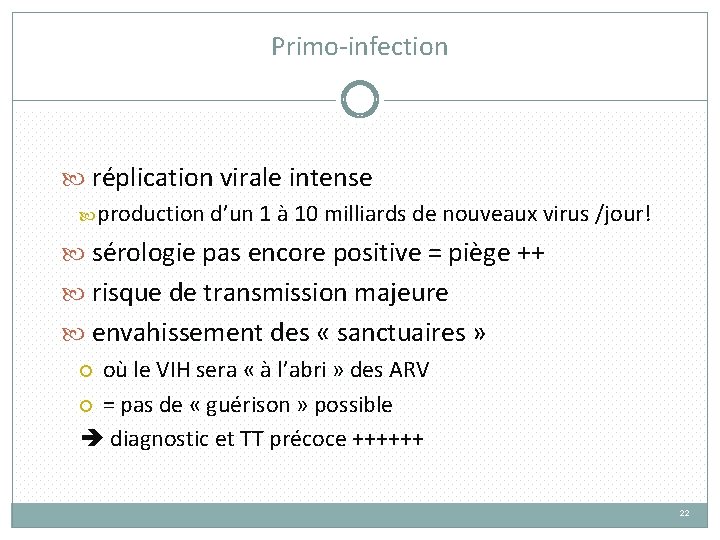 Primo-infection

réplication virale intense

production d’un 1 à 10 milliards de nouveaux virus /jour!

sérologie pas encore positive = piège ++

risque de transmission majeure

envahissement des « sanctuaires »

où le VIH sera « à l’abri » des ARV

= pas de « guérison » possible

➔ diagnostic et TT précoce ++++++

22